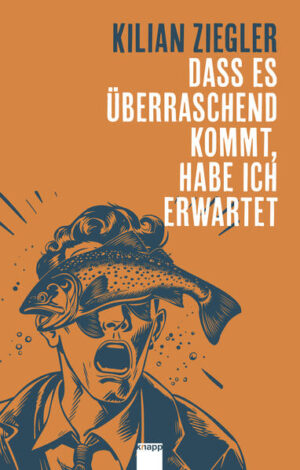 KILIAN ZIEGLER
DASS ES ÜBERRASCHEND KOMMT, HABE ICH ERWARTET

knapp